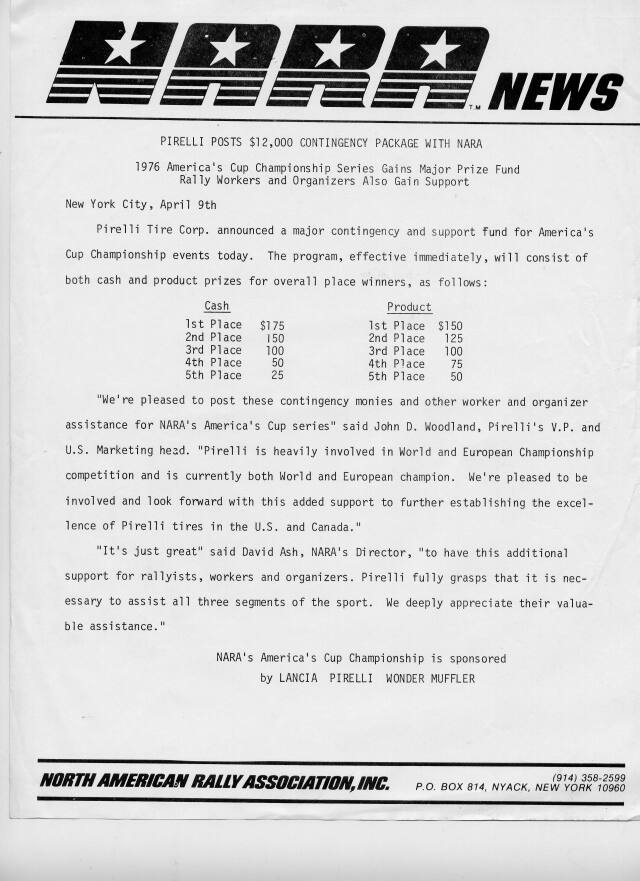 NARA™ NEWS

PIRELLI POSTS $12,000 CONTINGENCY PACKAGE WITH NARA

1976 America's Cup Championship Series Gains Major Prize Fund
Rally Workers and Organizers Also Gain Support

New York City, April 9th

Pirelli Tire Corp. announced a major contingency and support fund for America's Cup Championship events today. The program, effective immediately, will consist of both cash and product prizes for overall place winners, as follows:

| Cash | | Product | |
|---|---|---|---|
| 1st Place | $175 | 1st Place | $150 |
| 2nd Place | 150 | 2nd Place | 125 |
| 3rd Place | 100 | 3rd Place | 100 |
| 4th Place | 50 | 4th Place | 75 |
| 5th Place | 25 | 5th Place | 50 |

"We're pleased to post these contingency monies and other worker and organizer assistance for NARA's America's Cup series" said John D. Woodland, Pirelli's V.P. and U.S. Marketing head. "Pirelli is heavily involved in World and European Championship competition and is currently both World and European champion. We're pleased to be involved and look forward with this added support to further establishing the excellence of Pirelli tires in the U.S. and Canada."

"It's just great" said David Ash, NARA's Director, "to have this additional support for rallyists, workers and organizers. Pirelli fully grasps that it is necessary to assist all three segments of the sport. We deeply appreciate their valuable assistance."

NARA's America's Cup Championship is sponsored
by LANCIA PIRELLI WONDER MUFFLER

NORTH AMERICAN RALLY ASSOCIATION, INC.
(914) 358-2599
P.O. BOX 814, NYACK, NEW YORK 10960